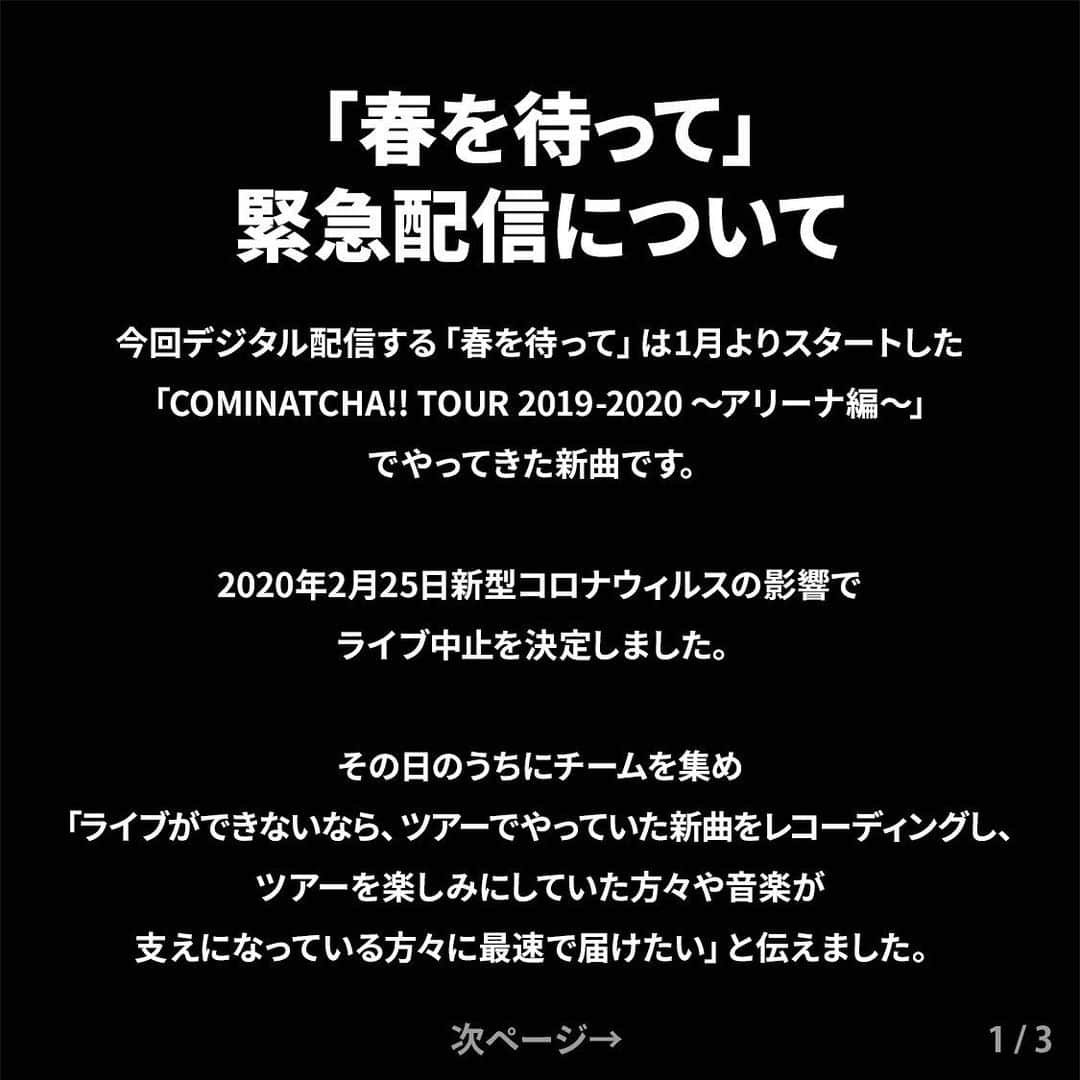 「春を待って」
緊急配信について

今回デジタル配信する「春を待って」は1月よりスタートした「COMINATCHA!! TOUR 2019-2020 〜アリーナ編〜」でやってきた新曲です。

2020年2月25日新型コロナウィルスの影響でライブ中止を決定しました。

その日のうちにチームを集め「ライブができないなら、ツアーでやっていた新曲をレコーディングし、ツアーを楽しみにしていた方々や音楽が支えになっている方々に最速で届けたい」と伝えました。

次ページ→

1 / 3